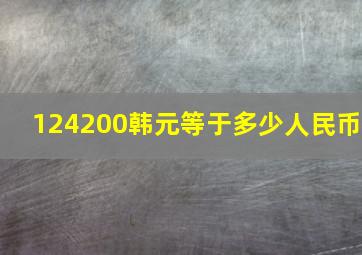 124200韩元等于多少人民币